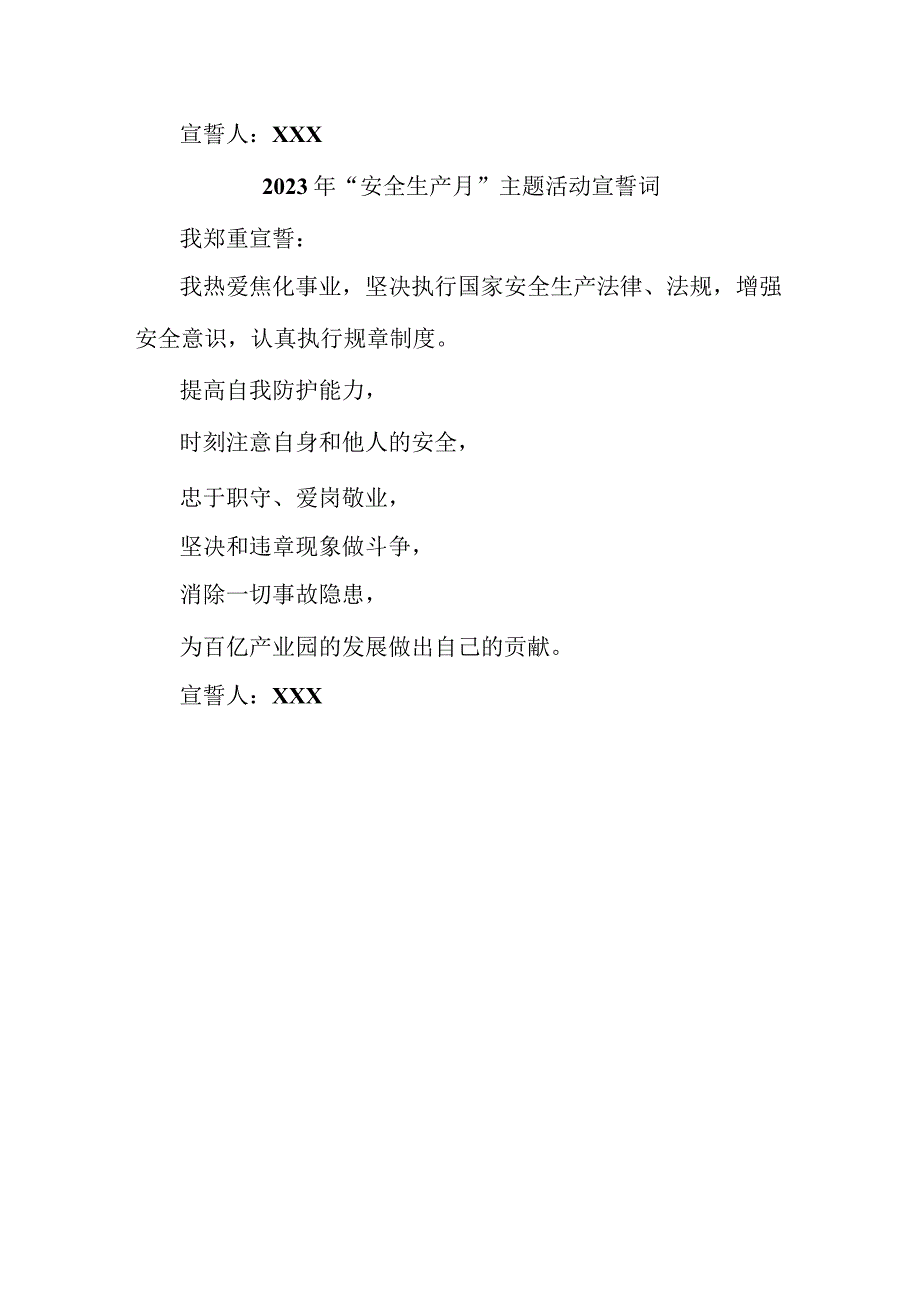 宣誓人：XXX

2023年“安全生产月”主题活动宣誓词

我郑重宣誓：

我热爱焦化事业，坚决执行国家安全生产法律、法规，增强安全意识，认真执行规章制度。

提高自我防护能力，

时刻注意自身和他人的安全，

忠于职守、爱岗敬业，

坚决和违章现象做斗争，

消除一切事故隐患，

为百亿产业园的发展做出自己的贡献。

宣誓人：XXX